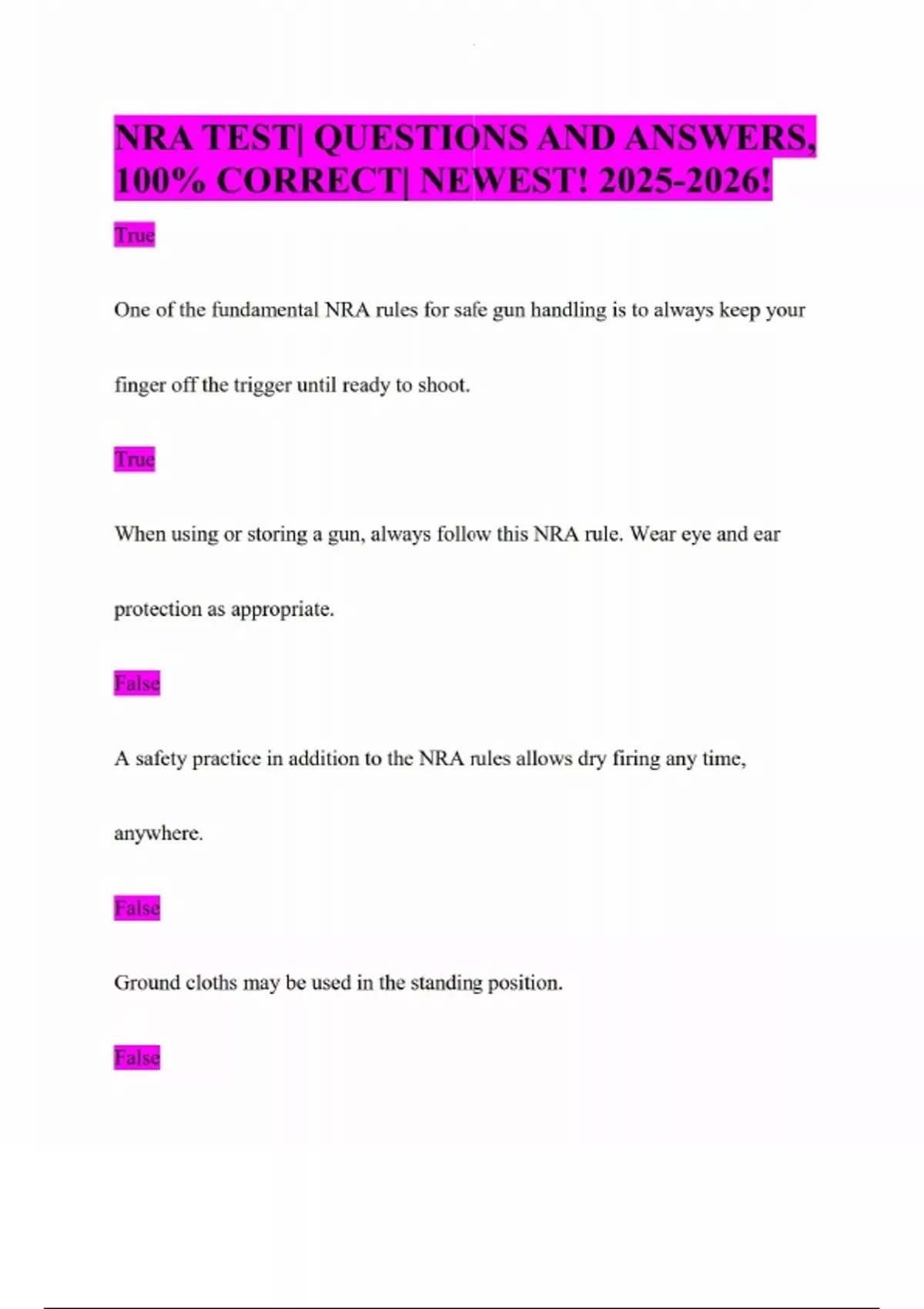 NRA TEST| QUESTIONS AND ANSWERS, 100% CORRECT| NEWEST! 2025-2026!

True

One of the fundamental NRA rules for safe gun handling is to always keep your finger off the trigger until ready to shoot.

True

When using or storing a gun, always follow this NRA rule. Wear eye and ear protection as appropriate.

False

A safety practice in addition to the NRA rules allows dry firing any time, anywhere.

False

Ground cloths may be used in the standing position.

False